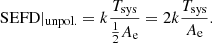 $\mathrm{SEFD}|_{\mathrm{unpol.}} = k\frac{T_{\mathrm{sys}}}{\frac{1}{2}A_{\mathrm{e}}} = 2k\frac{T_{\mathrm{sys}}}{A_{\mathrm{e}}}.$